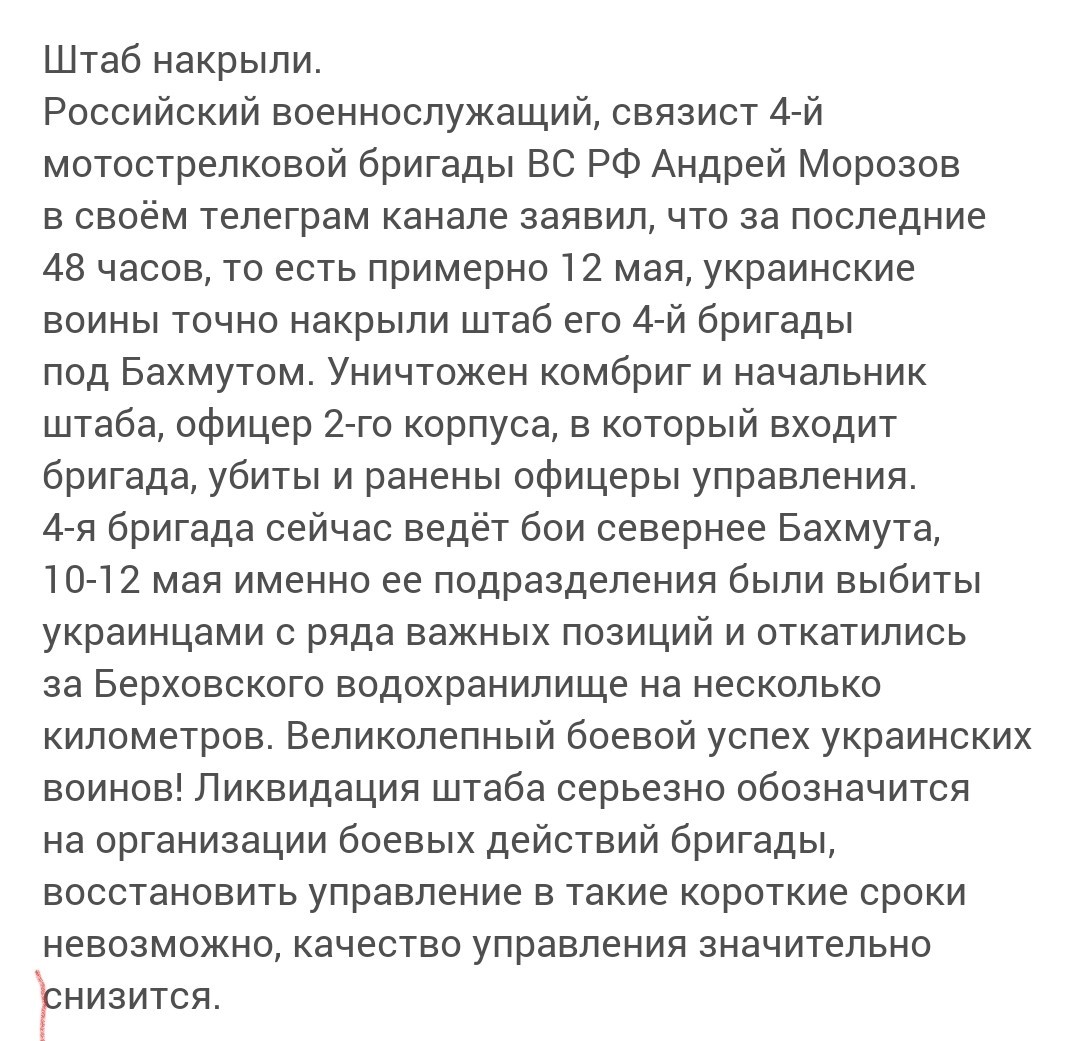 Штаб накрыли.
Российский военнослужащий, связист 4-й мотострелковой бригады ВС РФ Андрей Морозов в своём телеграм канале заявил, что за последние 48 часов, то есть примерно 12 мая, украинские воины точно накрыли штаб его 4-й бригады под Бахмутом. Уничтожен комбриг и начальник штаба, офицер 2-го корпуса, в который входит бригада, убиты и ранены офицеры управления.
4-я бригада сейчас ведёт бои севернее Бахмута, 10-12 мая именно ее подразделения были выбиты украинцами с ряда важных позиций и откатились за Берховского водохранилище на несколько километров. Великолепный боевой успех украинских воинов! Ликвидация штаба серьезно обозначится на организации боевых действий бригады, восстановить управление в такие короткие сроки невозможно, качество управления значительно снизится.